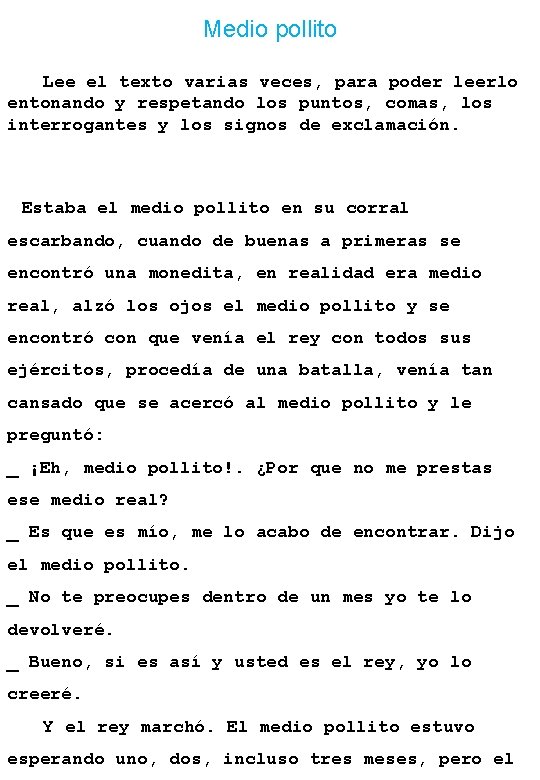 Medio pollito

Lee el texto varias veces, para poder leerlo entonando y respetando los puntos, comas, los interrogantes y los signos de exclamación.

Estaba el medio pollito en su corral escarbando, cuando de buenas a primeras se encontró una monedita, en realidad era medio real, alzó los ojos el medio pollito y se encontró con que venía el rey con todos sus ejércitos, procedía de una batalla, venía tan cansado que se acercó al medio pollito y le preguntó:
_ ¡Eh, medio pollito!. ¿Por que no me prestas ese medio real?
_ Es que es mío, me lo acabo de encontrar. Dijo el medio pollito.
_ No te preocupes dentro de un mes yo te lo devolveré.
_ Bueno, si es así y usted es el rey, yo lo creeré.

Y el rey marchó. El medio pollito estuvo esperando uno, dos, incluso tres meses, pero el